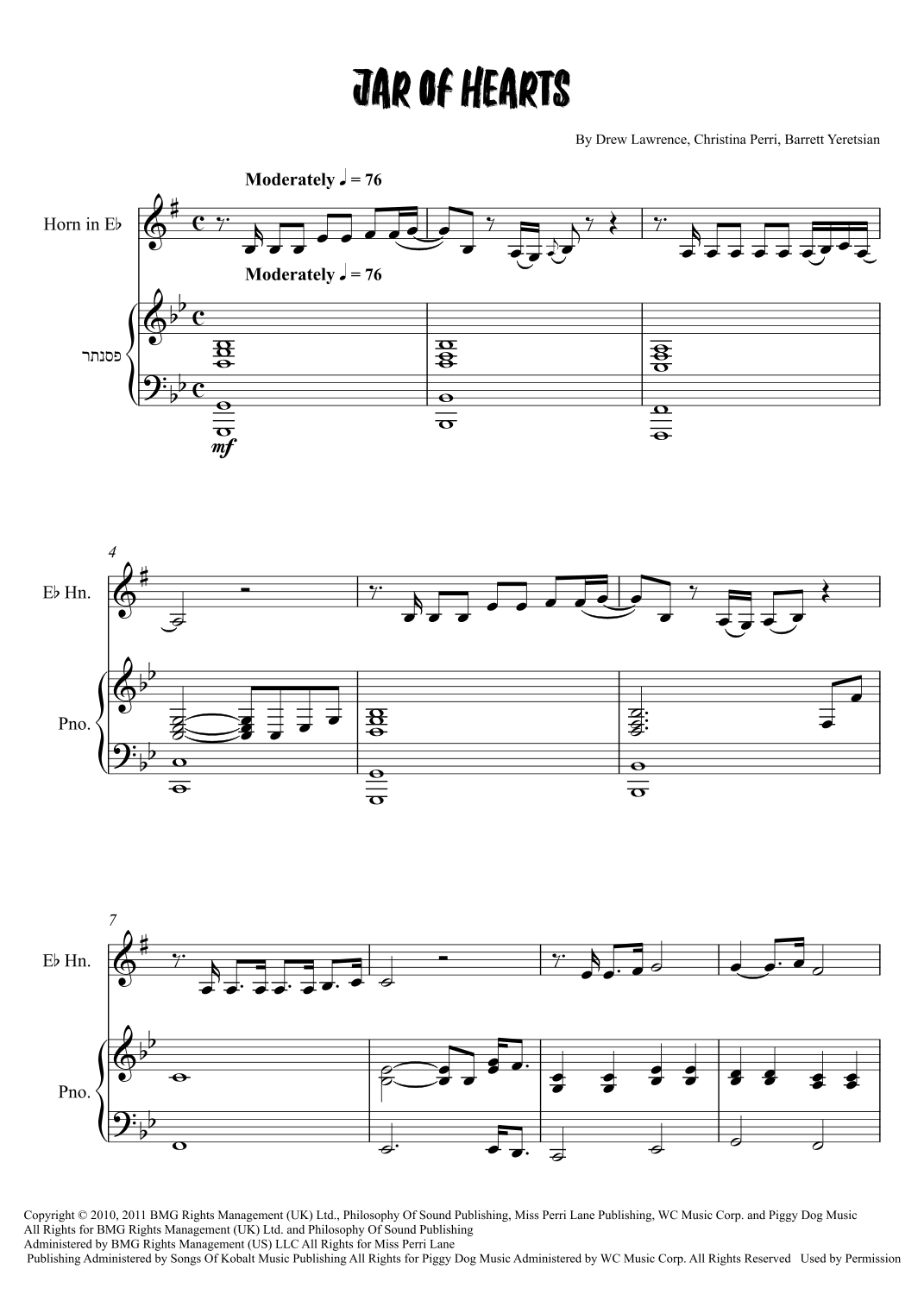 JAR OF HEARTS

By Drew Lawrence, Christina Perri, Barrett Yeretsian

Moderately ♩ = 76

Horn in E♭

Moderately ♩ = 76

פסנתר

mf

4

E♭ Hn.

Pno.

7

E♭ Hn.

Pno.

Copyright © 2010, 2011 BMG Rights Management (UK) Ltd., Philosophy Of Sound Publishing, Miss Perri Lane Publishing, WC Music Corp. and Piggy Dog Music
All Rights for BMG Rights Management (UK) Ltd. and Philosophy Of Sound Publishing
Administered by BMG Rights Management (US) LLC All Rights for Miss Perri Lane
Publishing Administered by Songs Of Kobalt Music Publishing All Rights for Piggy Dog Music Administered by WC Music Corp. All Rights Reserved Used by Permission